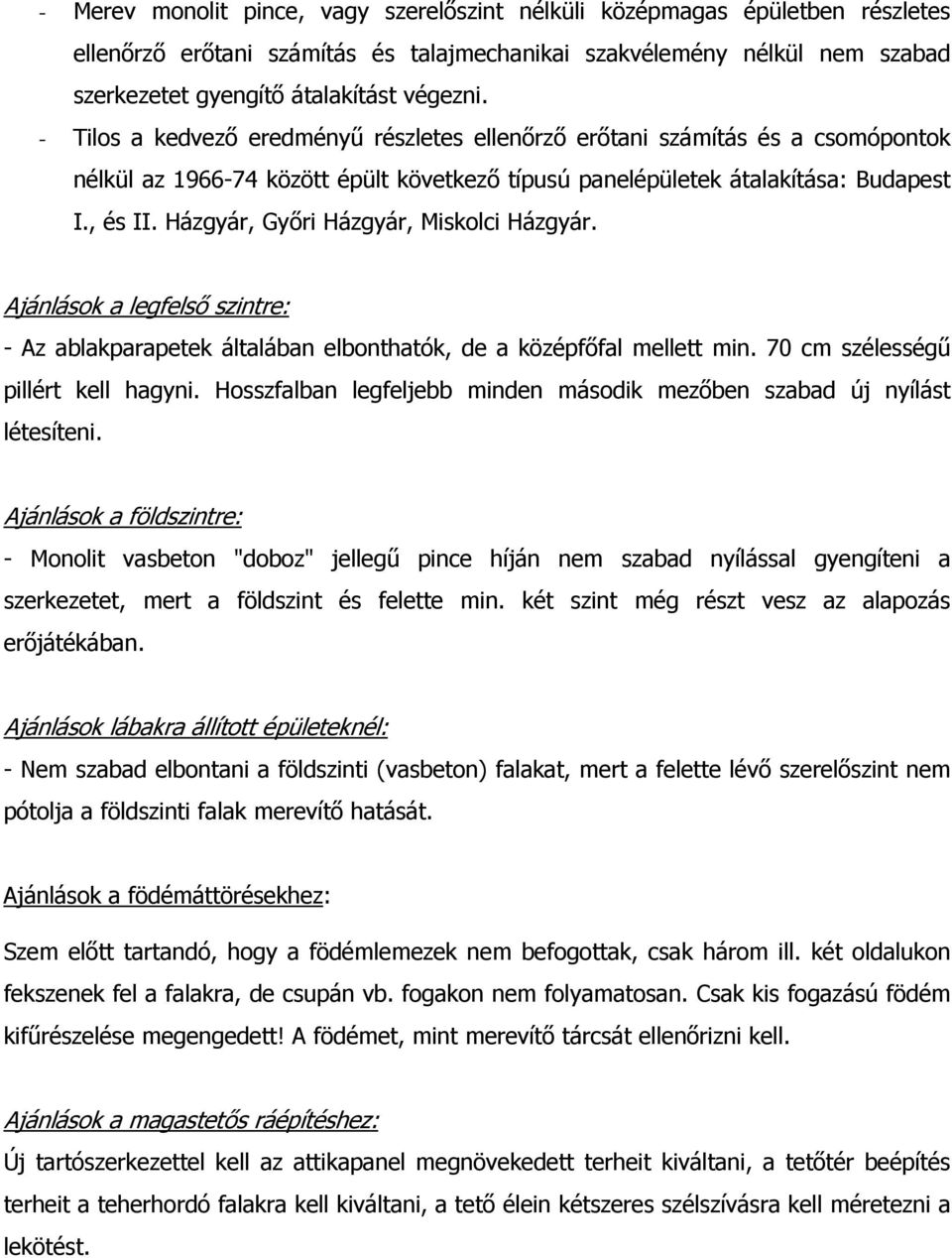 - Merev monolit pince, vagy szerelőszint nélküli középmagas épületben részletes ellenőrző erőtani számítás és talajmechanikai szakvélemény nélkül nem szabad szerkezetet gyengítő átalakítást végezni.

- Tilos a kedvező eredményű részletes ellenőrző erőtani számítás és a csomópontok nélkül az 1966-74 között épült következő típusú panelépületek átalakítása: Budapest I., és II. Házgyár, Győri Házgyár, Miskolci Házgyár.

Ajánlások a legfelső szintre:

- Az ablakparapetek általában elbonthatók, de a középfőfal mellett min. 70 cm szélességű pillért kell hagyni. Hosszfalban legfeljebb minden második mezőben szabad új nyílást létesíteni.

Ajánlások a földszintre:

- Monolit vasbeton "doboz" jellegű pince híján nem szabad nyílással gyengíteni a szerkezetet, mert a földszint és felette min. két szint még részt vesz az alapozás erőjátékában.

Ajánlások lábakra állított épületeknél:

- Nem szabad elbontani a földszinti (vasbeton) falakat, mert a felette lévő szerelőszint nem pótolja a földszinti falak merevítő hatását.

Ajánlások a födémáttörésekhez:

Szem előtt tartandó, hogy a födémlemezek nem befogottak, csak három ill. két oldalukon fekszenek fel a falakra, de csupán vb. fogakon nem folyamatosan. Csak kis fogazású födém kifűrészelése megengedett! A födémet, mint merevítő tárcsát ellenőrizni kell.

Ajánlások a magastetős ráépítéshez:

Új tartószerkezettel kell az attikapanel megnövekedett terheit kiváltani, a tetőtér beépítés terheit a teherhordó falakra kell kiváltani, a tető élein kétszeres szélszívásra kell méretezni a lekötést.